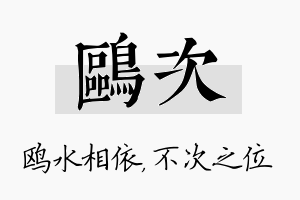 鷗次

鸥水相依，不次之位